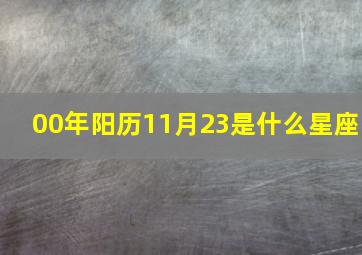 00年阳历11月23是什么星座